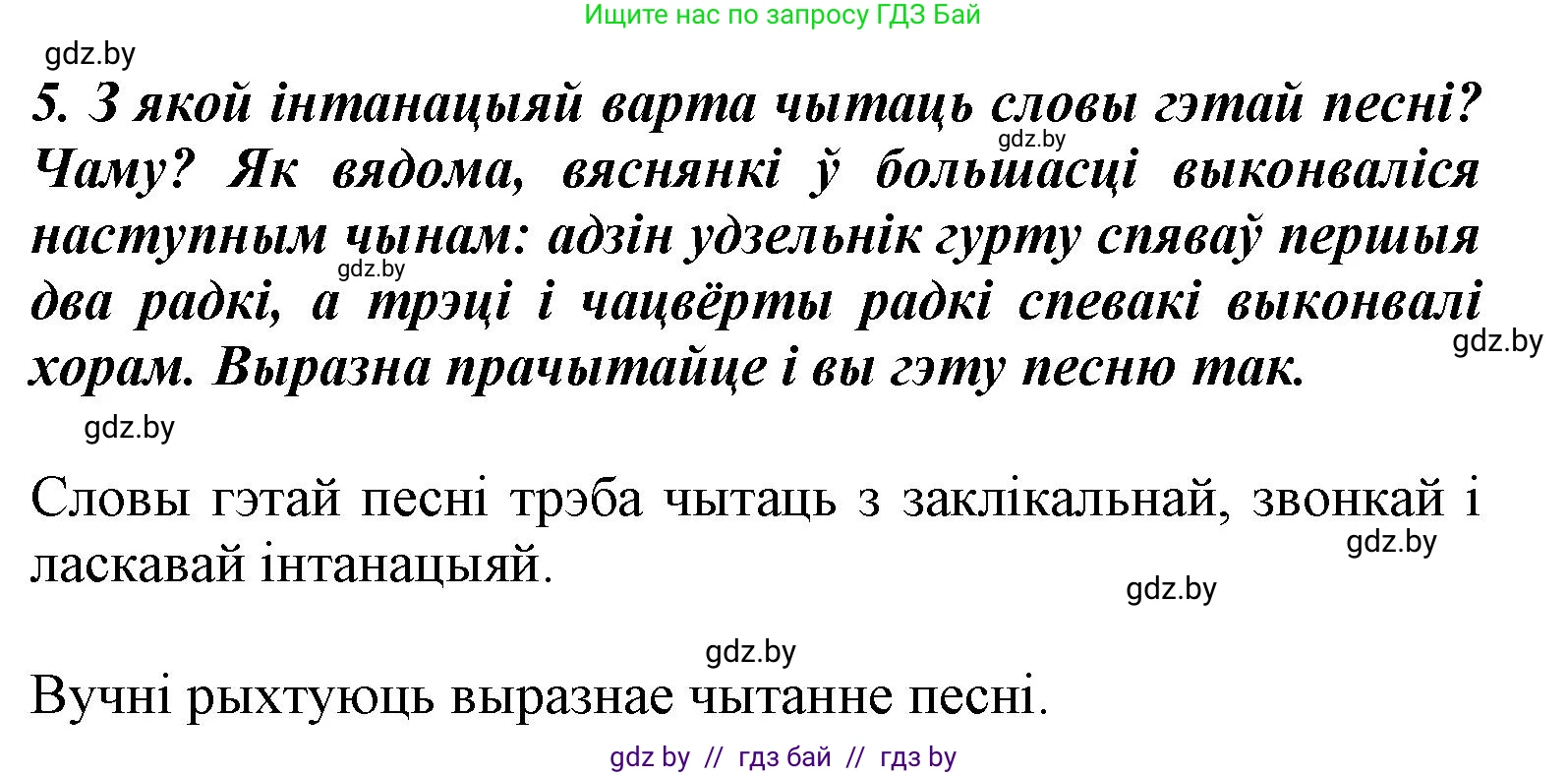 Ищите нас по запросу ГДЗ Бай

gdz.by

5. З якой інтанацыяй варта чытаць словы гэтай песні? Чаму? Як вядома, вяснянкі ў большасці выконваліся наступным чынам: адзін удзельнік гурту спяваў першыя два радкі, а трэці і чацвёрты радкі спевакі выконвалі хорам. Выразна прачытайце і вы гэту песню так.

gdz.by

gdz.by

gdz.by

gdz.by

Словы гэтай песні трэба чытаць з заклікальнай, звонкай і ласкавай інтанацыяй.

gdz.by

gdz.by

gdz.by

Вучні рыхтуюць выразнае чытанне песні.

gdz by // гдз бай // гдз by